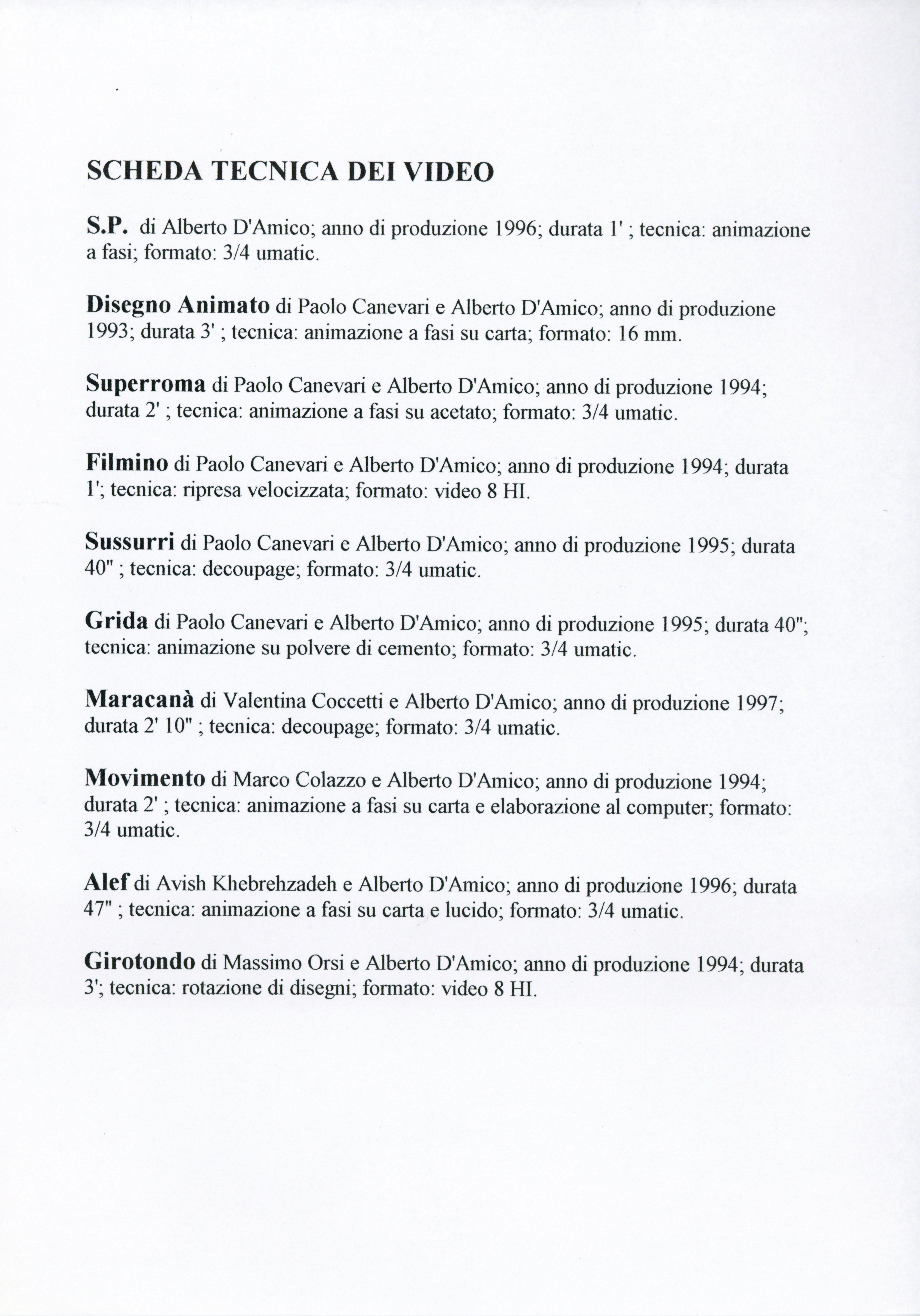 SCHEDA TECNICA DEI VIDEO

S.P. di Alberto D'Amico; anno di produzione 1996; durata 1' ; tecnica: animazione a fasi; formato: 3/4 umatic.

Disegno Animato di Paolo Canevari e Alberto D'Amico; anno di produzione 1993; durata 3' ; tecnica: animazione a fasi su carta; formato: 16 mm.

Superroma di Paolo Canevari e Alberto D'Amico; anno di produzione 1994; durata 2' ; tecnica: animazione a fasi su acetato; formato: 3/4 umatic.

Filmino di Paolo Canevari e Alberto D'Amico; anno di produzione 1994; durata 1'; tecnica: ripresa velocizzata; formato: video 8 HI.

Sussurri di Paolo Canevari e Alberto D'Amico; anno di produzione 1995; durata 40" ; tecnica: decoupage; formato: 3/4 umatic.

Grida di Paolo Canevari e Alberto D'Amico; anno di produzione 1995; durata 40"; tecnica: animazione su polvere di cemento; formato: 3/4 umatic.

Maracanà di Valentina Coccetti e Alberto D'Amico; anno di produzione 1997; durata 2' 10" ; tecnica: decoupage; formato: 3/4 umatic.

Movimento di Marco Colazzo e Alberto D'Amico; anno di produzione 1994; durata 2' ; tecnica: animazione a fasi su carta e elaborazione al computer; formato: 3/4 umatic.

Alef di Avish Khebrehzadeh e Alberto D'Amico; anno di produzione 1996; durata 47" ; tecnica: animazione a fasi su carta e lucido; formato: 3/4 umatic.

Girotondo di Massimo Orsi e Alberto D'Amico; anno di produzione 1994; durata 3'; tecnica: rotazione di disegni; formato: video 8 HI.